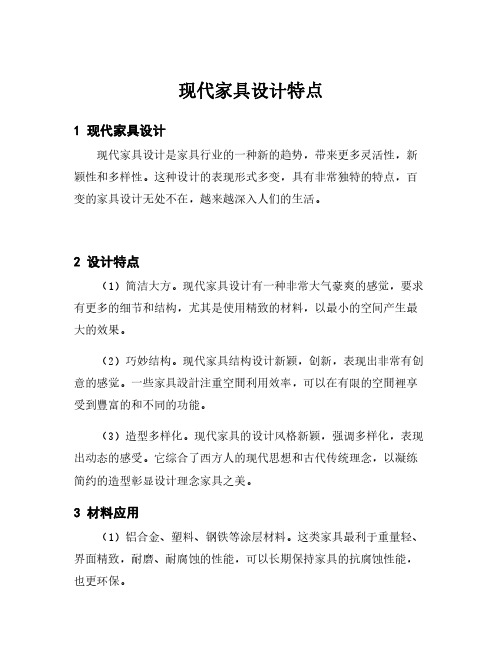 现代家具设计特点

1 现代家具设计

现代家具设计是家具行业的一种新的趋势，带来更多灵活性，新颖性和多样性。这种设计的表现形式多变，具有非常独特的特点，百变的家具设计无处不在，越来越深入人们的生活。

2 设计特点

（1）简洁大方。现代家具设计有一种非常大气豪爽的感觉，要求有更多的细节和结构，尤其是使用精致的材料，以最小的空间产生最大的效果。

（2）巧妙结构。现代家具结构设计新颖，创新，表现出非常有创意的感觉。一些家具設計注重空間利用效率，可以在有限的空間裡享受到豐富的和不同的功能。

（3）造型多样化。现代家具的设计风格新颖，强调多样化，表现出动态的感受。它综合了西方人的现代思想和古代传统理念，以凝练简约的造型彰显设计理念家具之美。

3 材料应用

（1）铝合金、塑料、钢铁等涂层材料。这类家具最利于重量轻、界面精致，耐磨、耐腐蚀的性能，可以长期保持家具的抗腐蚀性能，也更环保。